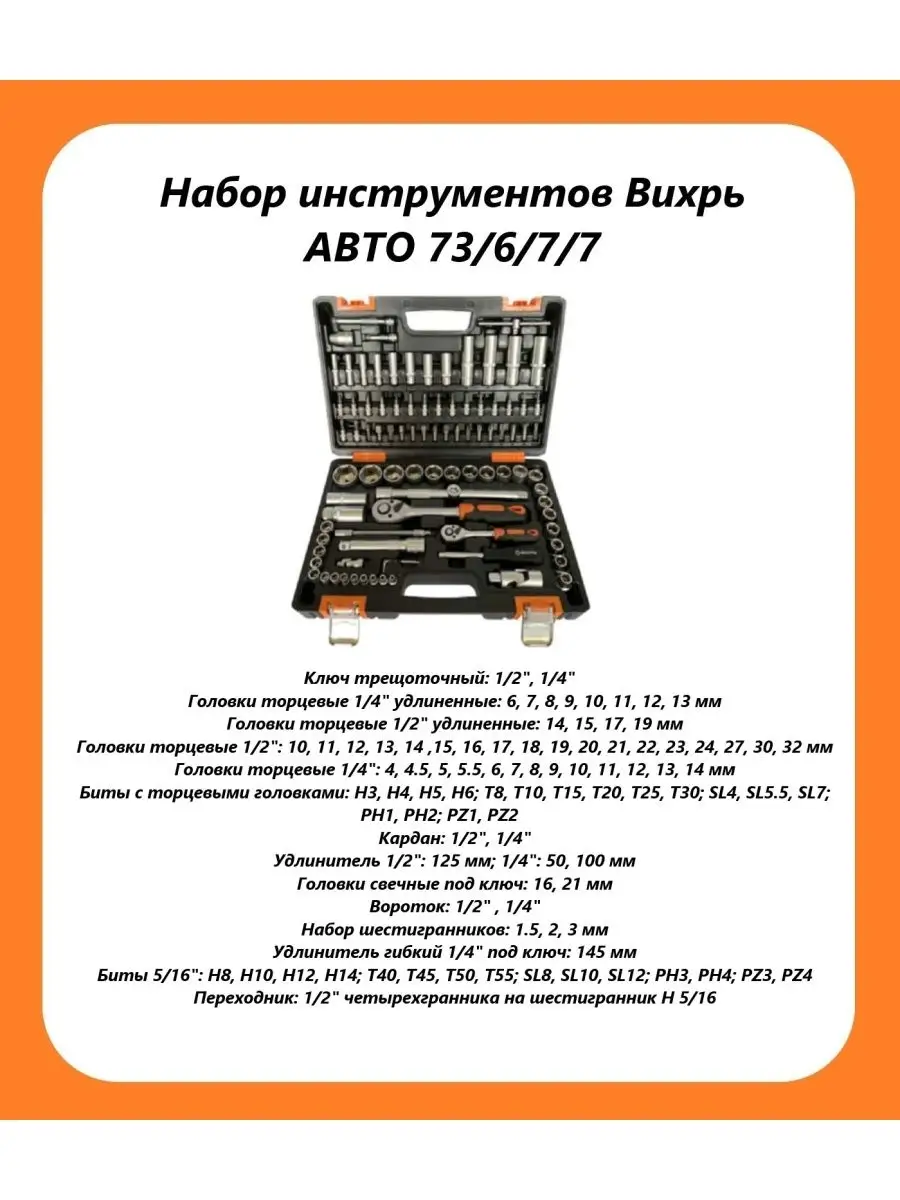 Набор инструментов Вихрь АВТО 73/6/7/7

Ключ трещоточный: 1/2", 1/4"
Головки торцевые 1/4" удлиненные: 6, 7, 8, 9, 10, 11, 12, 13 мм
Головки торцевые 1/2" удлиненные: 14, 15, 17, 19 мм
Головки торцевые 1/2": 10, 11, 12, 13, 14 ,15, 16, 17, 18, 19, 20, 21, 22, 23, 24, 27, 30, 32 мм
Головки торцевые 1/4": 4, 4.5, 5, 5.5, 6, 7, 8, 9, 10, 11, 12, 13, 14 мм
Биты с торцевыми головками: H3, H4, H5, H6; T8, T10, T15, T20, T25, T30; SL4, SL5.5, SL7; PH1, PH2; PZ1, PZ2
Кардан: 1/2", 1/4"
Удлинитель 1/2": 125 мм; 1/4": 50, 100 мм
Головки свечные под ключ: 16, 21 мм
Вороток: 1/2" , 1/4"
Набор шестигранников: 1.5, 2, 3 мм
Удлинитель гибкий 1/4" под ключ: 145 мм
Биты 5/16": H8, H10, H12, H14; T40, T45, T50, T55; SL8, SL10, SL12; PH3, PH4; PZ3, PZ4
Переходник: 1/2" четырехгранника на шестигранник H 5/16